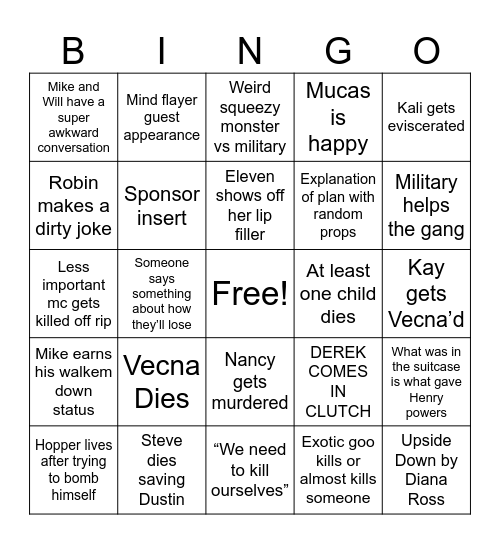 | B | I | N | G | O |
|---|---|---|---|---|
| Mike and Will have a super awkward conversation | Mind flayer guest appearance | Weird squeezy monster vs military | Mucas is happy | Kali gets eviscerated |
| Robin makes a dirty joke | Sponsor insert | Eleven shows off her lip filler | Explanation of plan with random props | Military helps the gang |
| Less important mc gets killed off rip | Someone says something about how they'll lose | Free! | At least one child dies | Kay gets Vecna'd |
| Mike earns his walkem down status | Vecna Dies | Nancy gets murdered | DEREK COMES IN CLUTCH | What was in the suitcase is what gave Henry powers |
| Hopper lives after trying to bomb himself | Steve dies saving Dustin | "We need to kill ourselves" | Exotic goo kills or almost kills someone | Upside Down by Diana Ross |